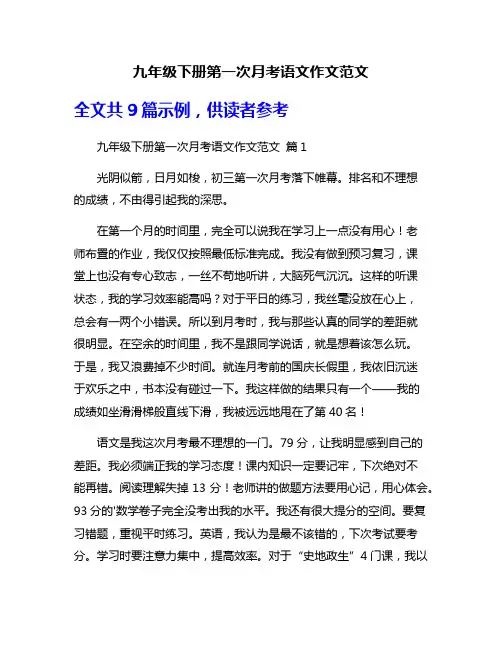 九年级下册第一次月考语文作文范文

全文共 9 篇示例，供读者参考

九年级下册第一次月考语文作文范文 篇 1

光阴似箭，日月如梭，初三第一次月考落下帷幕。排名和不理想的成绩，不由得引起我的深思。

在第一个月的时间里，完全可以说我在学习上一点没有用心！老师布置的作业，我仅仅按照最低标准完成。我没有做到预习复习，课堂上也没有专心致志，一丝不苟地听讲，大脑死气沉沉。这样的听课状态，我的学习效率能高吗？对于平日的练习，我丝毫没放在心上，总会有一两个小错误。所以到月考时，我与那些认真的同学的差距就很明显。在空余的时间里，我不是跟同学说话，就是想着该怎么玩。于是，我又浪费掉不少时间。就连月考前的国庆长假里，我依旧沉迷于欢乐之中，书本没有碰过一下。我这样做的结果只有一个——我的成绩如坐滑滑梯般直线下滑，我被远远地甩在了第 40 名！

语文是我这次月考最不理想的一门。79 分，让我明显感到自己的差距。我必须端正我的学习态度！课内知识一定要记牢，下次绝对不能再错。阅读理解失掉 13 分！老师讲的做题方法要用心记，用心体会。93 分的'数学卷子完全没考出我的水平。我还有很大提分的空间。要复习错题，重视平时练习。英语，我认为是最不该错的，下次考试要考分。学习时要注意力集中，提高效率。对于“史地政生”4 门课，我以